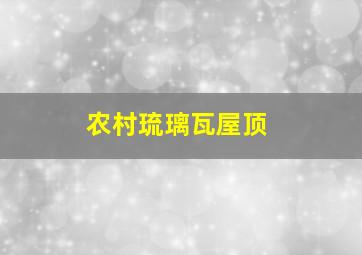 农村琉璃瓦屋顶